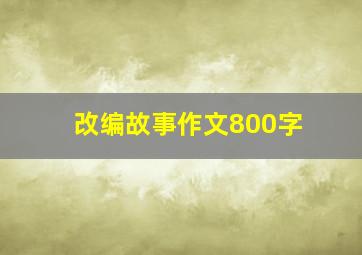 改编故事作文800字